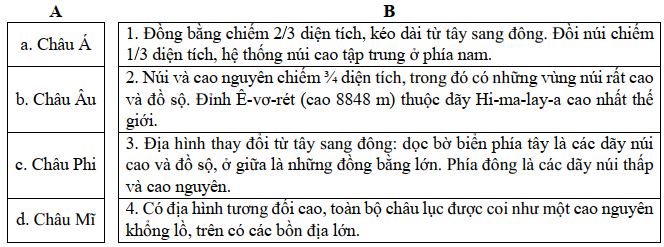 | A | B |
|---|---|
| a. Châu Á | 1. Đồng bằng chiếm 2/3 diện tích, kéo dài từ tây sang đông. Đồi núi chiếm 1/3 diện tích, hệ thống núi cao tập trung ở phía nam. |
| b. Châu Âu | 2. Núi và cao nguyên chiếm ¾ diện tích, trong đó có những vùng núi rất cao và đồ sộ. Đỉnh Ê-vơ-rét (cao 8848 m) thuộc dãy Hi-ma-lay-a cao nhất thế giới. |
| c. Châu Phi | 3. Địa hình thay đổi từ tây sang đông: dọc bờ biển phía tây là các dãy núi cao và đồ sộ, ở giữa là những đồng bằng lớn. Phía đông là các dãy núi thấp và cao nguyên. |
| d. Châu Mĩ | 4. Có địa hình tương đối cao, toàn bộ châu lục được coi như một cao nguyên khổng lồ, trên có các bồn địa lớn. |